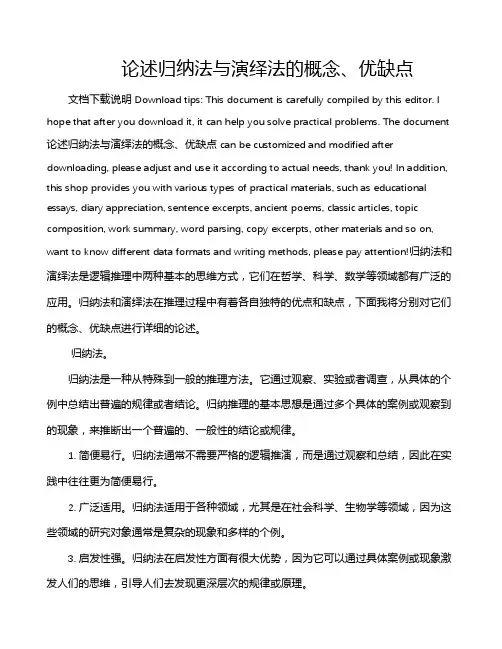 论述归纳法与演绎法的概念、优缺点

文档下载说明 Download tips: This document is carefully compiled by this editor. I hope that after you download it, it can help you solve practical problems. The document 论述归纳法与演绎法的概念、优缺点 can be customized and modified after downloading, please adjust and use it according to actual needs, thank you! In addition, this shop provides you with various types of practical materials, such as educational essays, diary appreciation, sentence excerpts, ancient poems, classic articles, topic composition, work summary, word parsing, copy excerpts, other materials and so on, want to know different data formats and writing methods, please pay attention!归纳法和演绎法是逻辑推理中两种基本的思维方式，它们在哲学、科学、数学等领域都有广泛的应用。归纳法和演绎法在推理过程中有着各自独特的优点和缺点，下面我将分别对它们的概念、优缺点进行详细的论述。

归纳法。

归纳法是一种从特殊到一般的推理方法。它通过观察、实验或者调查，从具体的个例中总结出普遍的规律或者结论。归纳推理的基本思想是通过多个具体的案例或观察到的现象，来推断出一个普遍的、一般性的结论或规律。

1. 简便易行。归纳法通常不需要严格的逻辑推演，而是通过观察和总结，因此在实践中往往更为简便易行。

2. 广泛适用。归纳法适用于各种领域，尤其是在社会科学、生物学等领域，因为这些领域的研究对象通常是复杂的现象和多样的个例。

3. 启发性强。归纳法在启发性方面有很大优势，因为它可以通过具体案例或现象激发人们的思维，引导人们去发现更深层次的规律或原理。